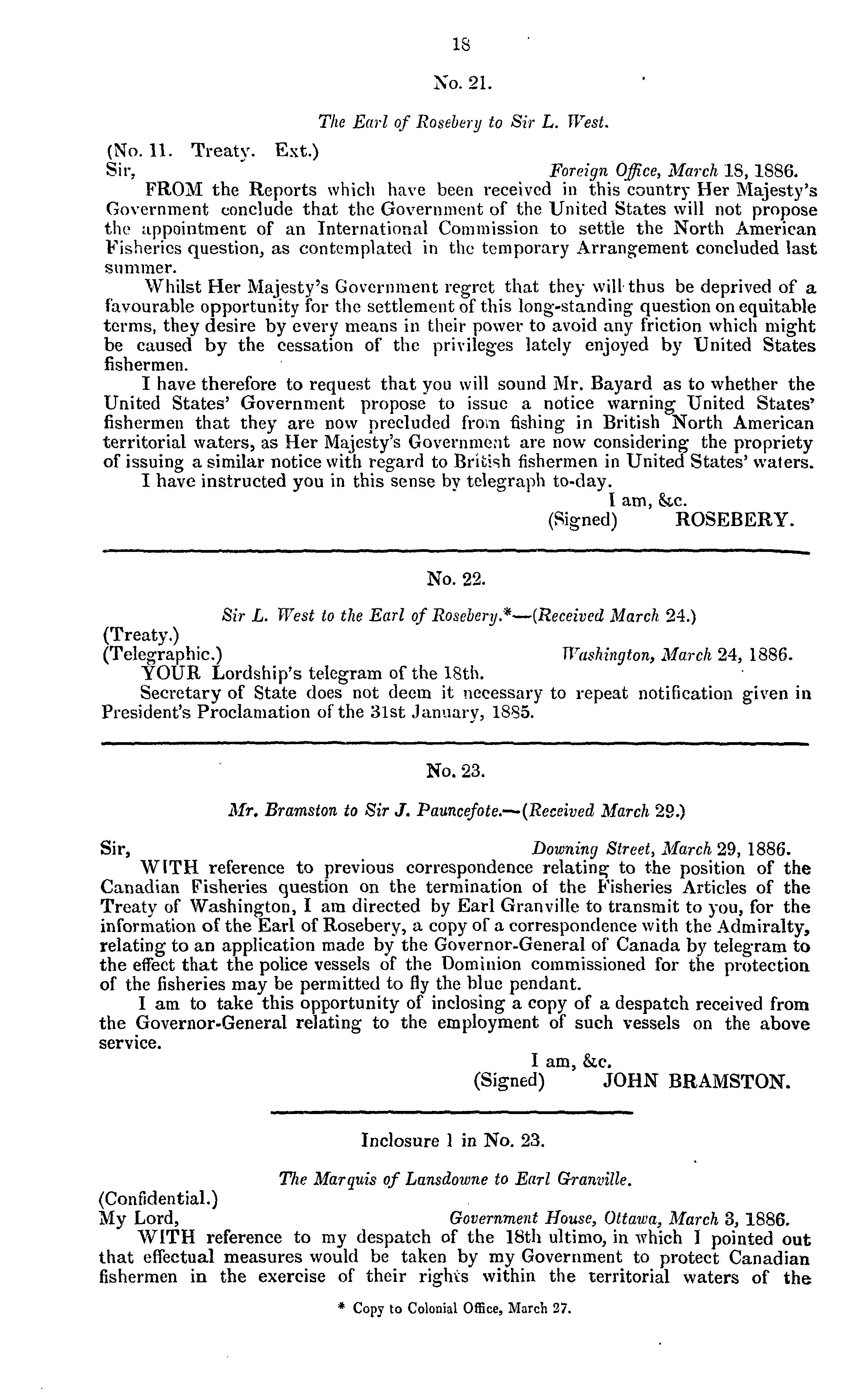 18

No. 21.

The Earl of Rosebery to Sir L. West.

(No. 11. Treaty. Ext.)
Sir, Foreign Office, March 18, 1886.

FROM the Reports which have been received in this country Her Majesty's Government conclude that the Government of the United States will not propose the appointment of an International Commission to settle the North American Fisheries question, as contemplated in the temporary Arrangement concluded last summer.

Whilst Her Majesty's Government regret that they will thus be deprived of a favourable opportunity for the settlement of this long-standing question on equitable terms, they desire by every means in their power to avoid any friction which might be caused by the cessation of the privileges lately enjoyed by United States fishermen.

I have therefore to request that you will sound Mr. Bayard as to whether the United States' Government propose to issue a notice warning United States' fishermen that they are now precluded from fishing in British North American territorial waters, as Her Majesty's Government are now considering the propriety of issuing a similar notice with regard to British fishermen in United States' waters.

I have instructed you in this sense by telegraph to-day.

I am, &c.
(Signed) ROSEBERY.

No. 22.

Sir L. West to the Earl of Rosebery.*—(Received March 24.)

(Treaty.)
(Telegraphic.) Washington, March 24, 1886.

YOUR Lordship's telegram of the 18th.

Secretary of State does not deem it necessary to repeat notification given in President's Proclamation of the 31st January, 1885.

No. 23.

Mr. Bramston to Sir J. Pauncefote.—(Received March 29.)

Sir, Downing Street, March 29, 1886.

WITH reference to previous correspondence relating to the position of the Canadian Fisheries question on the termination of the Fisheries Articles of the Treaty of Washington, I am directed by Earl Granville to transmit to you, for the information of the Earl of Rosebery, a copy of a correspondence with the Admiralty, relating to an application made by the Governor-General of Canada by telegram to the effect that the police vessels of the Dominion commissioned for the protection of the fisheries may be permitted to fly the blue pendant.

I am to take this opportunity of inclosing a copy of a despatch received from the Governor-General relating to the employment of such vessels on the above service.

I am, &c.
(Signed) JOHN BRAMSTON.

Inclosure 1 in No. 23.

The Marquis of Lansdowne to Earl Granville.

(Confidential.)
My Lord, Government House, Ottawa, March 3, 1886.

WITH reference to my despatch of the 18th ultimo, in which I pointed out that effectual measures would be taken by my Government to protect Canadian fishermen in the exercise of their rights within the territorial waters of the

* Copy to Colonial Office, March 27.